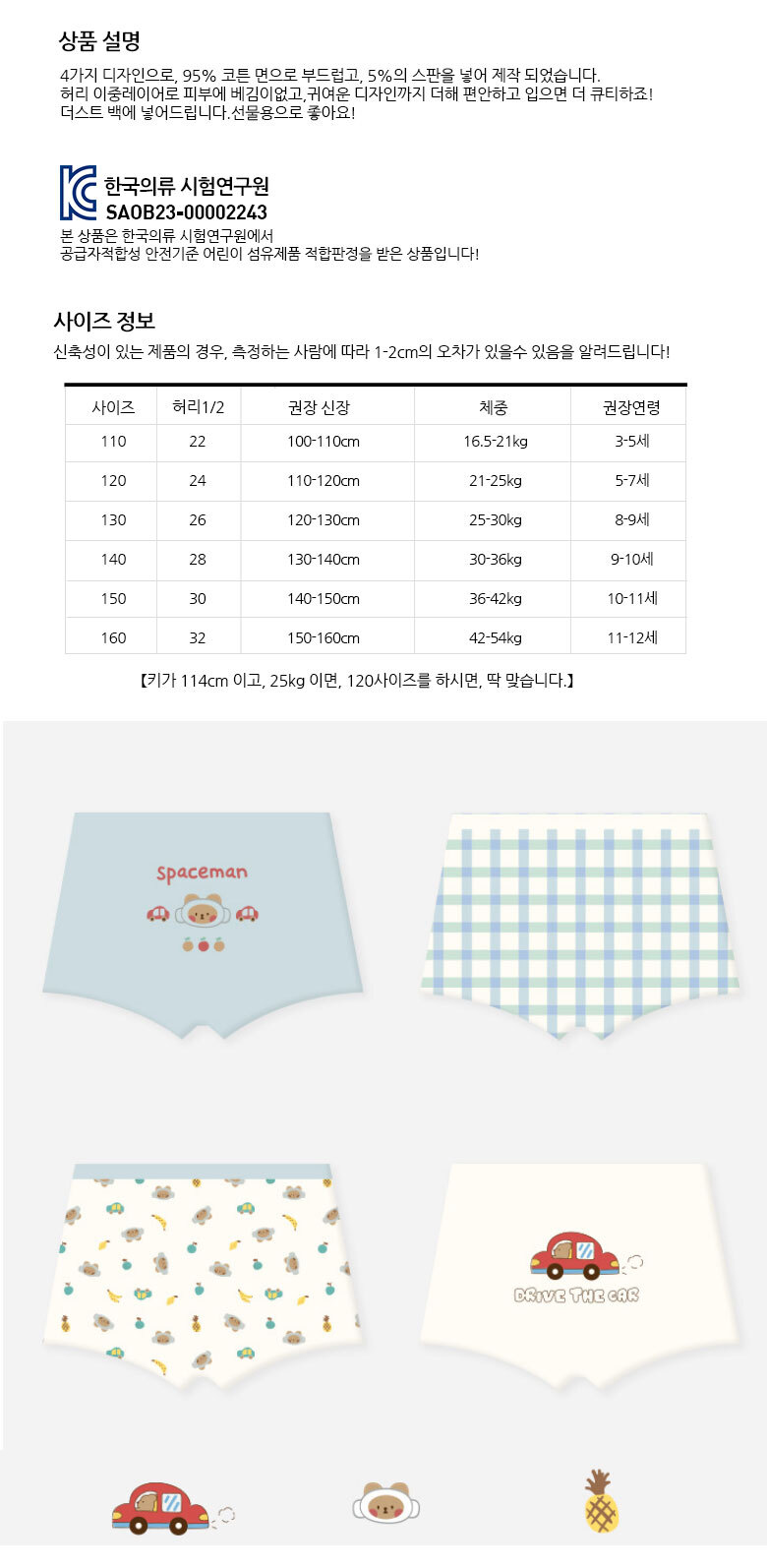 상품 설명

4가지 디자인으로, 95% 코튼 면으로 부드럽고, 5%의 스판을 넣어 제작 되었습니다.
허리 이중레이어로 피부에 베김이없고,귀여운 디자인까지 더해 편안하고 입으면 더 큐티하죠!
더스트 백에 넣어드립니다.선물용으로 좋아요!

한국의류 시험연구원
SAOB23-00002243
본 상품은 한국의류 시험연구원에서
공급자적합성 안전기준 어린이 섬유제품 적합판정을 받은 상품입니다!

사이즈 정보

신축성이 있는 제품의 경우, 측정하는 사람에 따라 1-2cm의 오차가 있을수 있음을 알려드립니다!

| 사이즈 | 허리1/2 | 권장 신장 | 체중 | 권장연령 |
|---|---|---|---|---|
| 110 | 22 | 100-110cm | 16.5-21kg | 3-5세 |
| 120 | 24 | 110-120cm | 21-25kg | 5-7세 |
| 130 | 26 | 120-130cm | 25-30kg | 8-9세 |
| 140 | 28 | 130-140cm | 30-36kg | 9-10세 |
| 150 | 30 | 140-150cm | 36-42kg | 10-11세 |
| 160 | 32 | 150-160cm | 42-54kg | 11-12세 |

【키가 114cm 이고, 25kg 이면, 120사이즈를 하시면, 딱 맞습니다.】

spaceman

DRIVE THE CAR